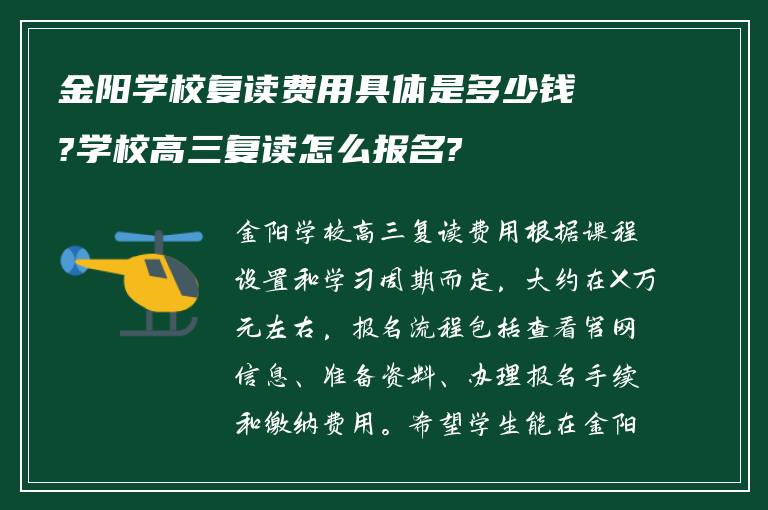 金阳学校复读费用具体是多少钱?学校高三复读怎么报名?

金阳学校高三复读费用根据课程设置和学习周期而定，大约在X万元左右，报名流程包括查看官网信息、准备资料、办理报名手续和缴纳费用。希望学生能在金阳